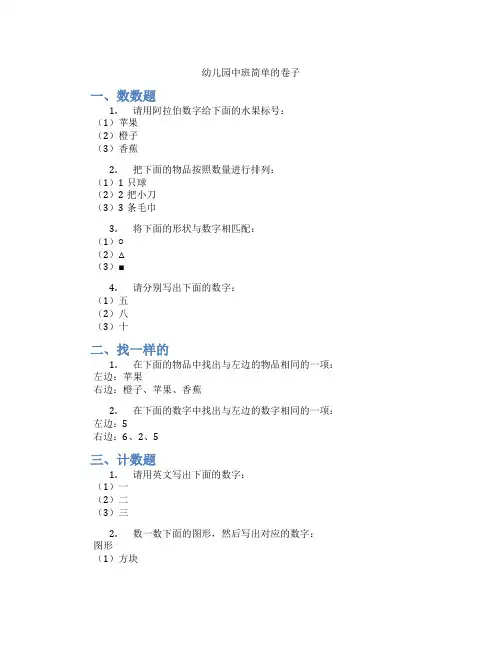 幼儿园中班简单的卷子

一、数数题

1. 请用阿拉伯数字给下面的水果标号：
（1）苹果
（2）橙子
（3）香蕉

2. 把下面的物品按照数量进行排列：
（1）1 只球
（2）2 把小刀
（3）3 条毛巾

3. 将下面的形状与数字相匹配：
（1）○
（2）△
（3）■

4. 请分别写出下面的数字：
（1）五
（2）八
（3）十

二、找一样的

1. 在下面的物品中找出与左边的物品相同的一项：
左边：苹果
右边：橙子、苹果、香蕉

2. 在下面的数字中找出与左边的数字相同的一项：
左边：5
右边：6、2、5

三、计数题

1. 请用英文写出下面的数字：
（1）一
（2）二
（3）三

2. 数一数下面的图形，然后写出对应的数字：
图形
（1）方块